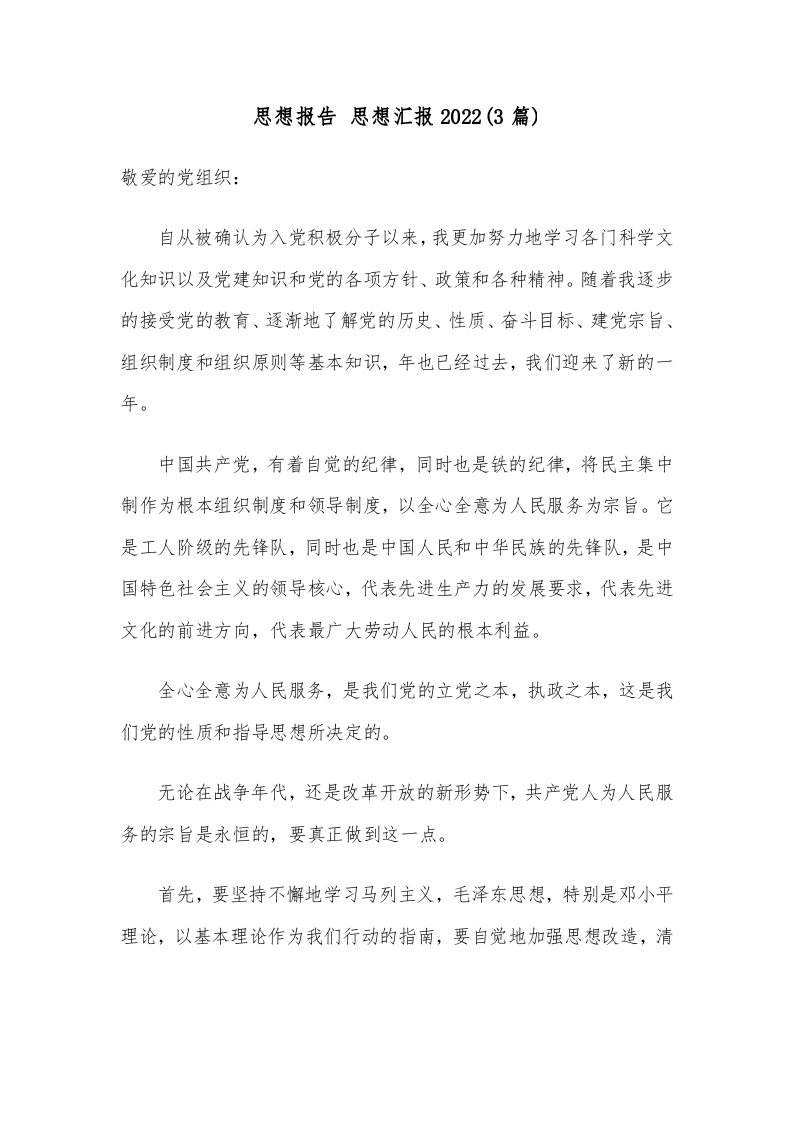 思想报告 思想汇报2022(3篇)

敬爱的党组织：

自从被确认为入党积极分子以来，我更加努力地学习各门科学文化知识以及党建知识和党的各项方针、政策和各种精神。随着我逐步的接受党的教育、逐渐地了解党的历史、性质、奋斗目标、建党宗旨、组织制度和组织原则等基本知识，年也已经过去，我们迎来了新的一年。

中国共产党，有着自觉的纪律，同时也是铁的纪律，将民主集中制作为根本组织制度和领导制度，以全心全意为人民服务为宗旨。它是工人阶级的先锋队，同时也是中国人民和中华民族的先锋队，是中国特色社会主义的领导核心，代表先进生产力的发展要求，代表先进文化的前进方向，代表最广大劳动人民的根本利益。

全心全意为人民服务，是我们党的立党之本，执政之本，这是我们党的性质和指导思想所决定的。

无论在战争年代，还是改革开放的新形势下，共产党人为人民服务的宗旨是永恒的，要真正做到这一点。

首先，要坚持不懈地学习马列主义，毛泽东思想，特别是邓小平理论，以基本理论作为我们行动的指南，要自觉地加强思想改造，清